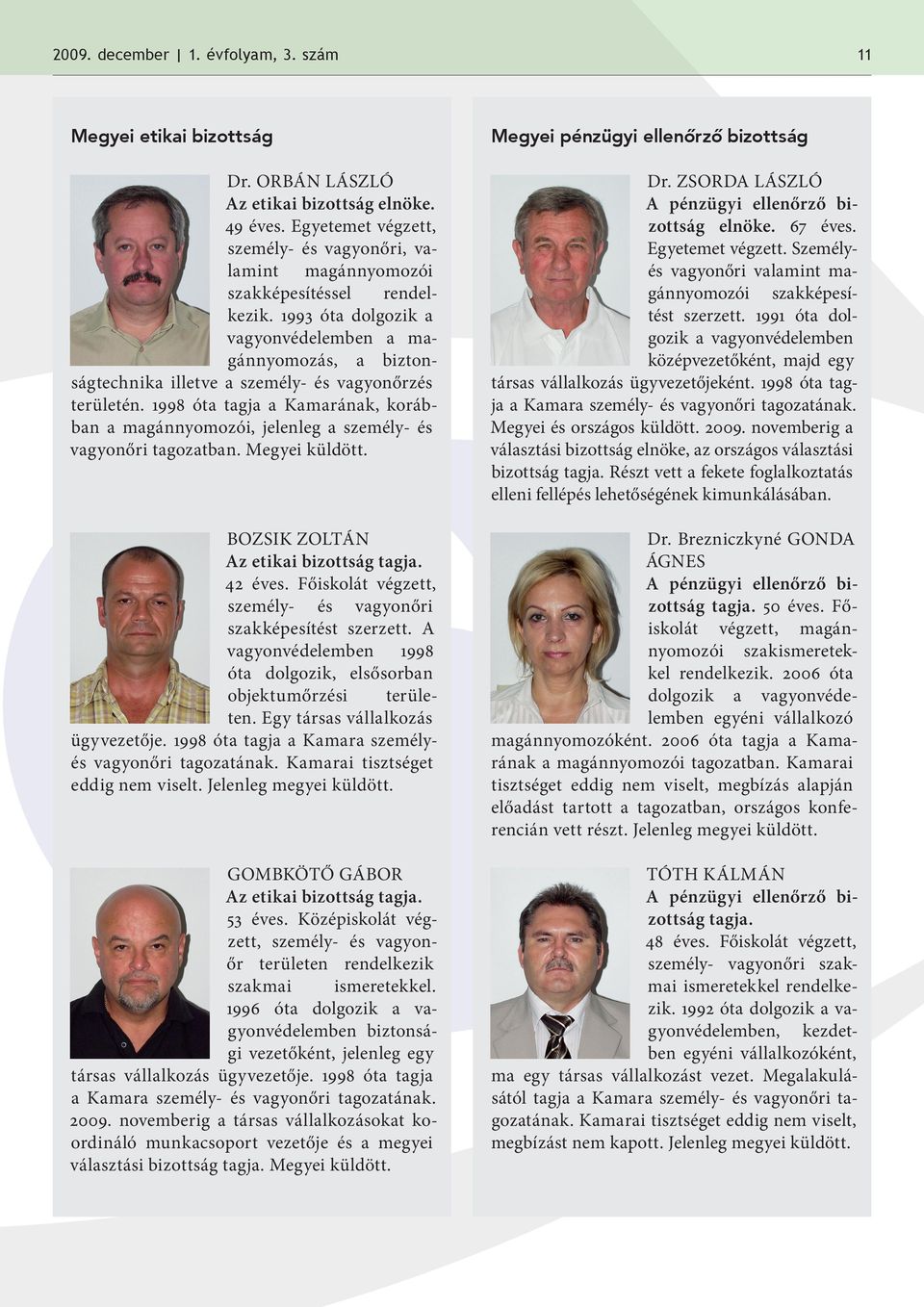 2009. december | 1. évfolyam, 3. szám

11

Megyei etikai bizottság

Dr. ORBÁN LÁSZLÓ
Az etikai bizottság elnöke.
49 éves. Egyetemet végzett, személy- és vagyonőri, valamint magánnyomozói szakképesítéssel rendelkezik. 1993 óta dolgozik a vagyonvédelemben a magánnyomozás, a biztonságtechnika illetve a személy- és vagyonőrzés területén. 1998 óta tagja a Kamarának, korábban a magánnyomozói, jelenleg a személy- és vagyonőri tagozatban. Megyei küldött.

BOZSIK ZOLTÁN
Az etikai bizottság tagja.
42 éves. Főiskolát végzett, személy- és vagyonőri szakképesítést szerzett. A vagyonvédelemben 1998 óta dolgozik, elsősorban objektumőrzési területen. Egy társas vállalkozás ügyvezetője. 1998 óta tagja a Kamara személy- és vagyonőri tagozatának. Kamarai tisztséget eddig nem viselt. Jelenleg megyei küldött.

GOMBKÖTŐ GÁBOR
Az etikai bizottság tagja.
53 éves. Középiskolát végzett, személy- és vagyonőr területen rendelkezik szakmai ismeretekkel. 1996 óta dolgozik a vagyonvédelemben biztonsági vezetőként, jelenleg egy társas vállalkozás ügyvezetője. 1998 óta tagja a Kamara személy- és vagyonőri tagozatának. 2009. novemberig a társas vállalkozásokat koordináló munkacsoport vezetője és a megyei választási bizottság tagja. Megyei küldött.

Megyei pénzügyi ellenőrző bizottság

Dr. ZSORDA LÁSZLÓ
A pénzügyi ellenőrző bizottság elnöke. 67 éves. Egyetemet végzett. Személy- és vagyonőri valamint magánnyomozói szakképesítést szerzett. 1991 óta dolgozik a vagyonvédelemben középvezetőként, majd egy társas vállalkozás ügyvezetőjeként. 1998 óta tagja a Kamara személy- és vagyonőri tagozatának. Megyei és országos küldött. 2009. novemberig a választási bizottság elnöke, az országos választási bizottság tagja. Részt vett a fekete foglalkoztatás elleni fellépés lehetőségének kimunkálásában.

Dr. Brezniczkyné GONDA ÁGNES
A pénzügyi ellenőrző bizottság tagja. 50 éves. Főiskolát végzett, magánnyomozói szakismeretekkel rendelkezik. 2006 óta dolgozik a vagyonvédelemben egyéni vállalkozó magánnyomozóként. 2006 óta tagja a Kamarának a magánnyomozói tagozatban. Kamarai tisztséget eddig nem viselt, megbízás alapján előadást tartott a tagozatban, országos konferencián vett részt. Jelenleg megyei küldött.

TÓTH KÁLMÁN
A pénzügyi ellenőrző bizottság tagja.
48 éves. Főiskolát végzett, személy- vagyonőri szakmai ismeretekkel rendelkezik. 1992 óta dolgozik a vagyonvédelemben, kezdetben egyéni vállalkozóként, ma egy társas vállalkozást vezet. Megalakulásától tagja a Kamara személy- és vagyonőri tagozatának. Kamarai tisztséget eddig nem viselt, megbízást nem kapott. Jelenleg megyei küldött.